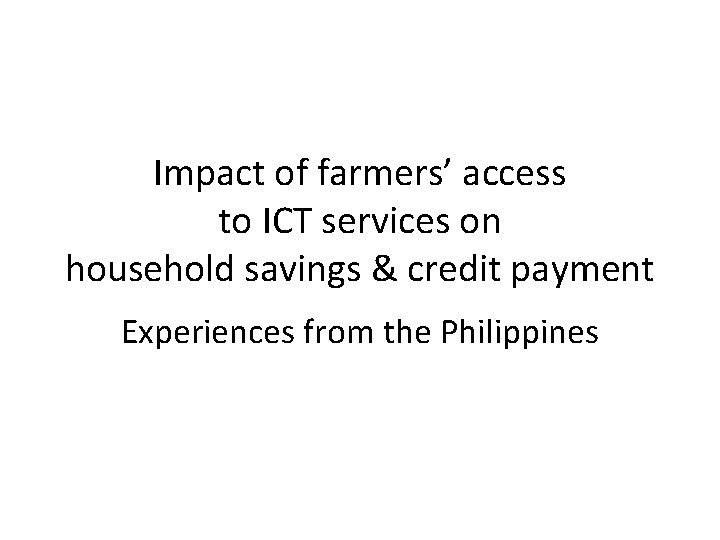 Impact of farmers’ access to ICT services on household savings & credit payment

Experiences from the Philippines